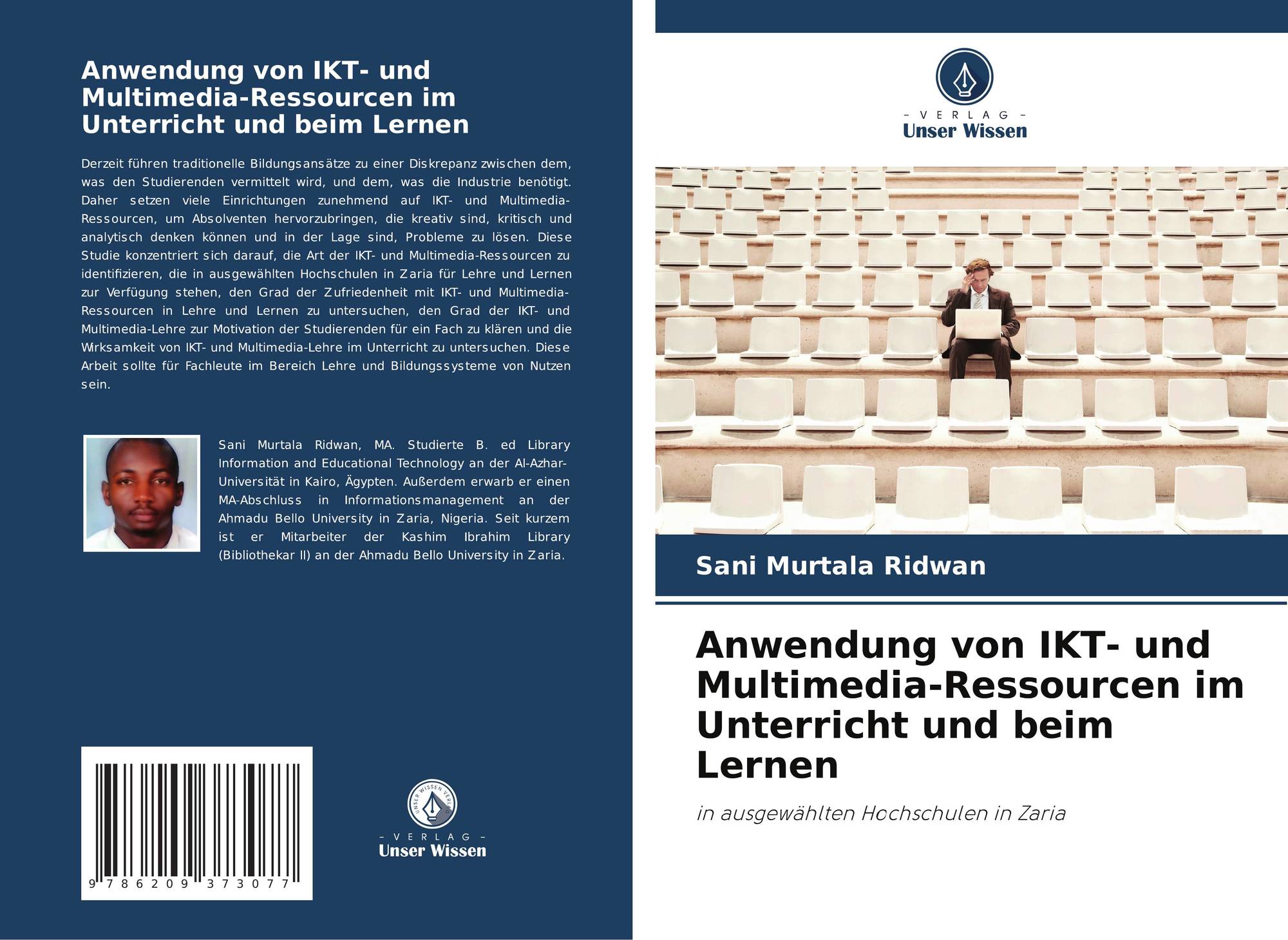 Anwendung von IKT- und Multimedia-Ressourcen im Unterricht und beim Lernen

Derzeit führen traditionelle Bildungsansätze zu einer Diskrepanz zwischen dem, was den Studierenden vermittelt wird, und dem, was die Industrie benötigt. Daher setzen viele Einrichtungen zunehmend auf IKT- und Multimedia-Ressourcen, um Absolventen hervorzubringen, die kreativ sind, kritisch und analytisch denken können und in der Lage sind, Probleme zu lösen. Diese Studie konzentriert sich darauf, die Art der IKT- und Multimedia-Ressourcen zu identifizieren, die in ausgewählten Hochschulen in Zaria für Lehre und Lernen zur Verfügung stehen, den Grad der Zufriedenheit mit IKT- und Multimedia-Ressourcen in Lehre und Lernen zu untersuchen, den Grad der IKT- und Multimedia-Lehre zur Motivation der Studierenden für ein Fach zu klären und die Wirksamkeit von IKT- und Multimedia-Lehre im Unterricht zu untersuchen. Diese Arbeit sollte für Fachleute im Bereich Lehre und Bildungssysteme von Nutzen sein.

Sani Murtala Ridwan, MA. Studierte B. ed Library Information and Educational Technology an der Al-Azhar-Universität in Kairo, Ägypten. Außerdem erwarb er einen MA-Abschluss in Informationsmanagement an der Ahmadu Bello University in Zaria, Nigeria. Seit kurzem ist er Mitarbeiter der Kashim Ibrahim Library (Bibliothekar II) an der Ahmadu Bello University in Zaria.

9 786209 373077

UNSER WISSEN VERLAG
- VERLAG -
Unser Wissen

- VERLAG -
Unser Wissen

Sani Murtala Ridwan

Anwendung von IKT- und Multimedia-Ressourcen im Unterricht und beim Lernen

in ausgewählten Hochschulen in Zaria